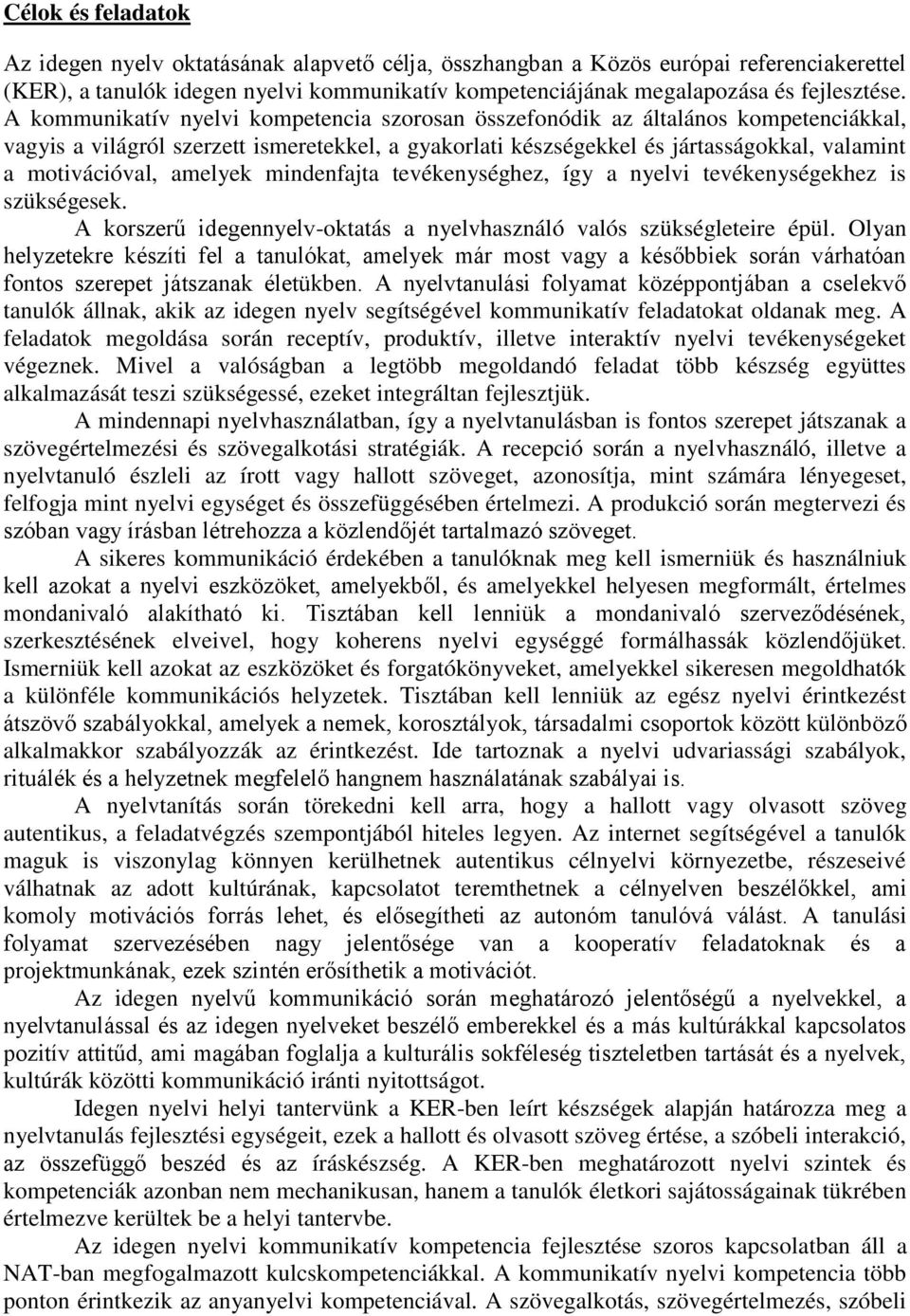 Célok és feladatok

Az idegen nyelv oktatásának alapvető célja, összhangban a Közös európai referenciakerettel (KER), a tanulók idegen nyelvi kommunikatív kompetenciájának megalapozása és fejlesztése. A kommunikatív nyelvi kompetencia szorosan összefonódik az általános kompetenciákkal, vagyis a világról szerzett ismeretekkel, a gyakorlati készségekkel és jártasságokkal, valamint a motivációval, amelyek mindenfajta tevékenységhez, így a nyelvi tevékenységekhez is szükségesek.

A korszerű idegennyelv-oktatás a nyelvhasználó valós szükségleteire épül. Olyan helyzetekre készíti fel a tanulókat, amelyek már most vagy a későbbiek során várhatóan fontos szerepet játszanak életükben. A nyelvtanulási folyamat középpontjában a cselekvő tanulók állnak, akik az idegen nyelv segítségével kommunikatív feladatokat oldanak meg. A feladatok megoldása során receptív, produktív, illetve interaktív nyelvi tevékenységeket végeznek. Mivel a valóságban a legtöbb megoldandó feladat több készség együttes alkalmazását teszi szükségessé, ezeket integráltan fejlesztjük.

A mindennapi nyelvhasználatban, így a nyelvtanulásban is fontos szerepet játszanak a szövegértelmezési és szövegalkotási stratégiák. A recepció során a nyelvhasználó, illetve a nyelvtanuló észleli az írott vagy hallott szöveget, azonosítja, mint számára lényegeset, felfogja mint nyelvi egységet és összefüggésében értelmezi. A produkció során megtervezi és szóban vagy írásban létrehozza a közlendőjét tartalmazó szöveget.

A sikeres kommunikáció érdekében a tanulóknak meg kell ismerniük és használniuk kell azokat a nyelvi eszközöket, amelyekből, és amelyekkel helyesen megformált, értelmes mondanivaló alakítható ki. Tisztában kell lenniük a mondanivaló szerveződésének, szerkesztésének elveivel, hogy koherens nyelvi egységgé formálhassák közlendőjüket. Ismerniük kell azokat az eszközöket és forgatókönyveket, amelyekkel sikeresen megoldhatók a különféle kommunikációs helyzetek. Tisztában kell lenniük az egész nyelvi érintkezést átszövő szabályokkal, amelyek a nemek, korosztályok, társadalmi csoportok között különböző alkalmakkor szabályozzák az érintkezést. Ide tartoznak a nyelvi udvariassági szabályok, rituálék és a helyzetnek megfelelő hangnem használatának szabályai is.

A nyelvtanítás során törekedni kell arra, hogy a hallott vagy olvasott szöveg autentikus, a feladatvégzés szempontjából hiteles legyen. Az internet segítségével a tanulók maguk is viszonylag könnyen kerülhetnek autentikus célnyelvi környezetbe, részeseivé válhatnak az adott kultúrának, kapcsolatot teremthetnek a célnyelven beszélőkkel, ami komoly motivációs forrás lehet, és elősegítheti az autonóm tanulóvá válást. A tanulási folyamat szervezésében nagy jelentősége van a kooperatív feladatoknak és a projektmunkának, ezek szintén erősíthetik a motivációt.

Az idegen nyelvű kommunikáció során meghatározó jelentőségű a nyelvekkel, a nyelvtanulással és az idegen nyelveket beszélő emberekkel és a más kultúrákkal kapcsolatos pozitív attitűd, ami magában foglalja a kulturális sokféleség tiszteletben tartását és a nyelvek, kultúrák közötti kommunikáció iránti nyitottságot.

Idegen nyelvi helyi tantervünk a KER-ben leírt készségek alapján határozza meg a nyelvtanulás fejlesztési egységeit, ezek a hallott és olvasott szöveg értése, a szóbeli interakció, az összefüggő beszéd és az íráskészség. A KER-ben meghatározott nyelvi szintek és kompetenciák azonban nem mechanikusan, hanem a tanulók életkori sajátosságainak tükrében értelmezve kerültek be a helyi tantervbe.

Az idegen nyelvi kommunikatív kompetencia fejlesztése szoros kapcsolatban áll a NAT-ban megfogalmazott kulcskompetenciákkal. A kommunikatív nyelvi kompetencia több ponton érintkezik az anyanyelvi kompetenciával. A szövegalkotás, szövegértelmezés, szóbeli